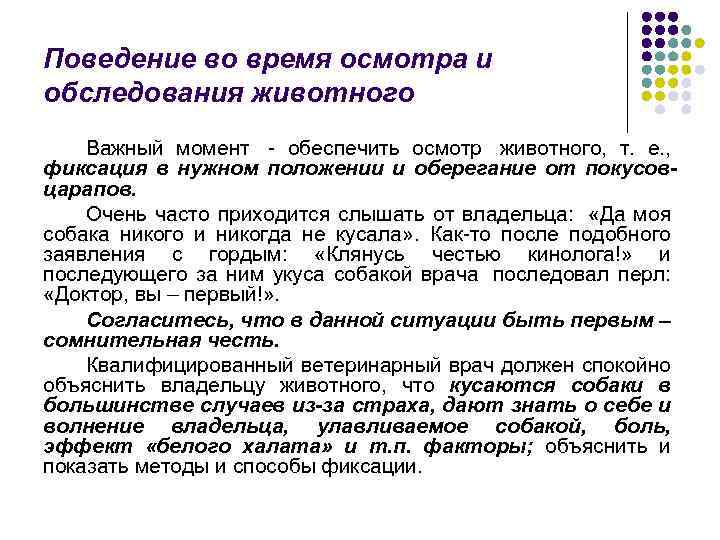 Поведение во время осмотра и обследования животного

Важный момент - обеспечить осмотр животного, т. е., фиксация в нужном положении и оберегание от покусов-царапов.

Очень часто приходится слышать от владельца: «Да моя собака никого и никогда не кусала». Как-то после подобного заявления с гордым: «Клянусь честью кинолога!» и последующего за ним укуса собакой врача последовал перл: «Доктор, вы – первый!».

Согласитесь, что в данной ситуации быть первым – сомнительная честь.

Квалифицированный ветеринарный врач должен спокойно объяснить владельцу животного, что кусаются собаки в большинстве случаев из-за страха, дают знать о себе и волнение владельца, улавливаемое собакой, боль, эффект «белого халата» и т.п. факторы; объяснить и показать методы и способы фиксации.